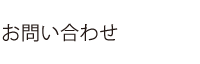 お問い合わせ